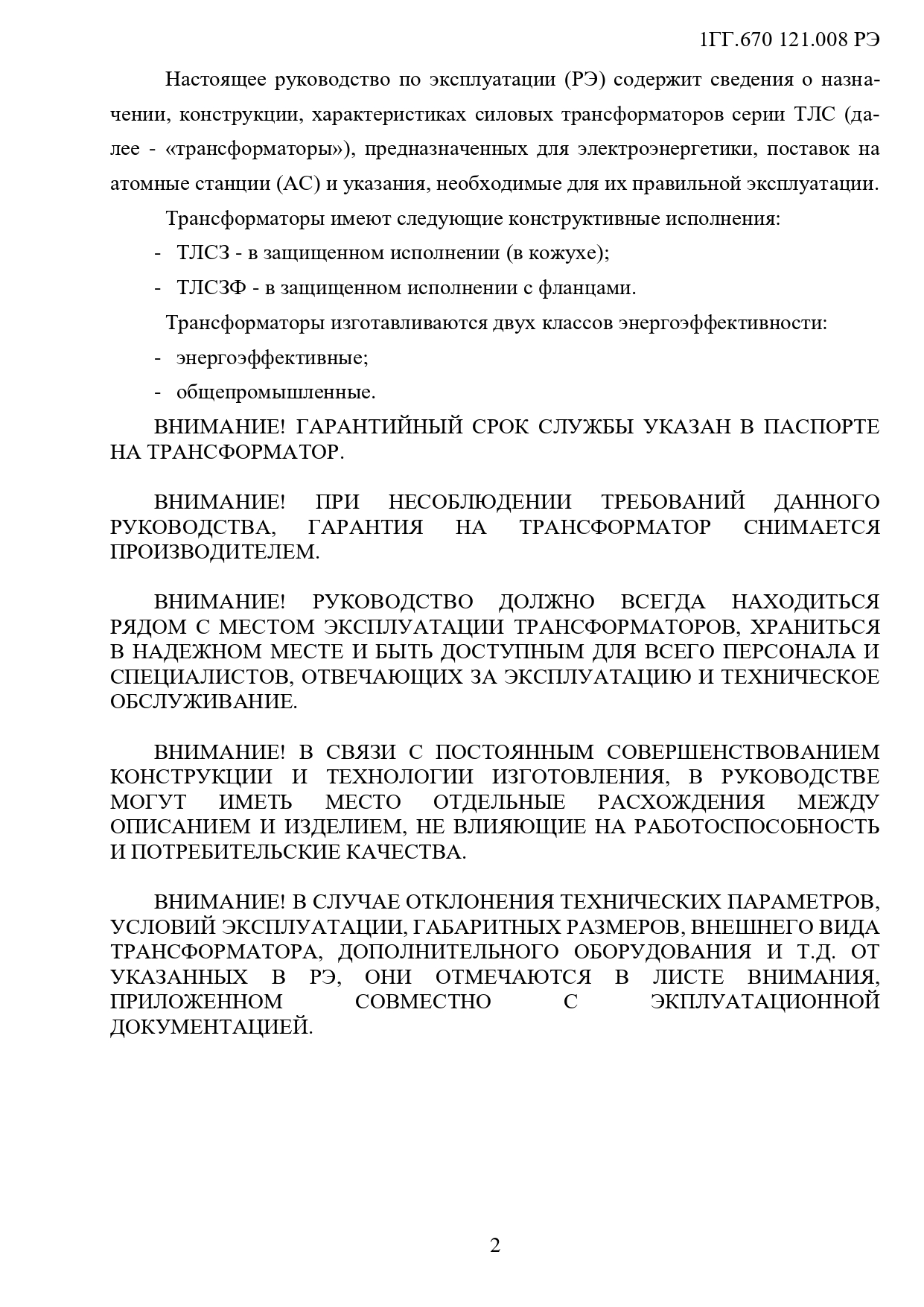 1ГГ.670 121.008 РЭ

Настоящее руководство по эксплуатации (РЭ) содержит сведения о назначении, конструкции, характеристиках силовых трансформаторов серии ТЛС (далее - «трансформаторы»), предназначенных для электроэнергетики, поставок на атомные станции (АС) и указания, необходимые для их правильной эксплуатации.

Трансформаторы имеют следующие конструктивные исполнения:

- ТЛСЗ - в защищенном исполнении (в кожухе);
- ТЛСЗФ - в защищенном исполнении с фланцами.

Трансформаторы изготавливаются двух классов энергоэффективности:

- энергоэффективные;
- общепромышленные.

ВНИМАНИЕ! ГАРАНТИЙНЫЙ СРОК СЛУЖБЫ УКАЗАН В ПАСПОРТЕ НА ТРАНСФОРМАТОР.

ВНИМАНИЕ! ПРИ НЕСОБЛЮДЕНИИ ТРЕБОВАНИЙ ДАННОГО РУКОВОДСТВА, ГАРАНТИЯ НА ТРАНСФОРМАТОР СНИМАЕТСЯ ПРОИЗВОДИТЕЛЕМ.

ВНИМАНИЕ! РУКОВОДСТВО ДОЛЖНО ВСЕГДА НАХОДИТЬСЯ РЯДОМ С МЕСТОМ ЭКСПЛУАТАЦИИ ТРАНСФОРМАТОРОВ, ХРАНИТЬСЯ В НАДЕЖНОМ МЕСТЕ И БЫТЬ ДОСТУПНЫМ ДЛЯ ВСЕГО ПЕРСОНАЛА И СПЕЦИАЛИСТОВ, ОТВЕЧАЮЩИХ ЗА ЭКСПЛУАТАЦИЮ И ТЕХНИЧЕСКОЕ ОБСЛУЖИВАНИЕ.

ВНИМАНИЕ! В СВЯЗИ С ПОСТОЯННЫМ СОВЕРШЕНСТВОВАНИЕМ КОНСТРУКЦИИ И ТЕХНОЛОГИИ ИЗГОТОВЛЕНИЯ, В РУКОВОДСТВЕ МОГУТ ИМЕТЬ МЕСТО ОТДЕЛЬНЫЕ РАСХОЖДЕНИЯ МЕЖДУ ОПИСАНИЕМ И ИЗДЕЛИЕМ, НЕ ВЛИЯЮЩИЕ НА РАБОТОСПОСОБНОСТЬ И ПОТРЕБИТЕЛЬСКИЕ КАЧЕСТВА.

ВНИМАНИЕ! В СЛУЧАЕ ОТКЛОНЕНИЯ ТЕХНИЧЕСКИХ ПАРАМЕТРОВ, УСЛОВИЙ ЭКСПЛУАТАЦИИ, ГАБАРИТНЫХ РАЗМЕРОВ, ВНЕШНЕГО ВИДА ТРАНСФОРМАТОРА, ДОПОЛНИТЕЛЬНОГО ОБОРУДОВАНИЯ И Т.Д. ОТ УКАЗАННЫХ В РЭ, ОНИ ОТМЕЧАЮТСЯ В ЛИСТЕ ВНИМАНИЯ, ПРИЛОЖЕННОМ СОВМЕСТНО С ЭКПЛУАТАЦИОННОЙ ДОКУМЕНТАЦИЕЙ.

2